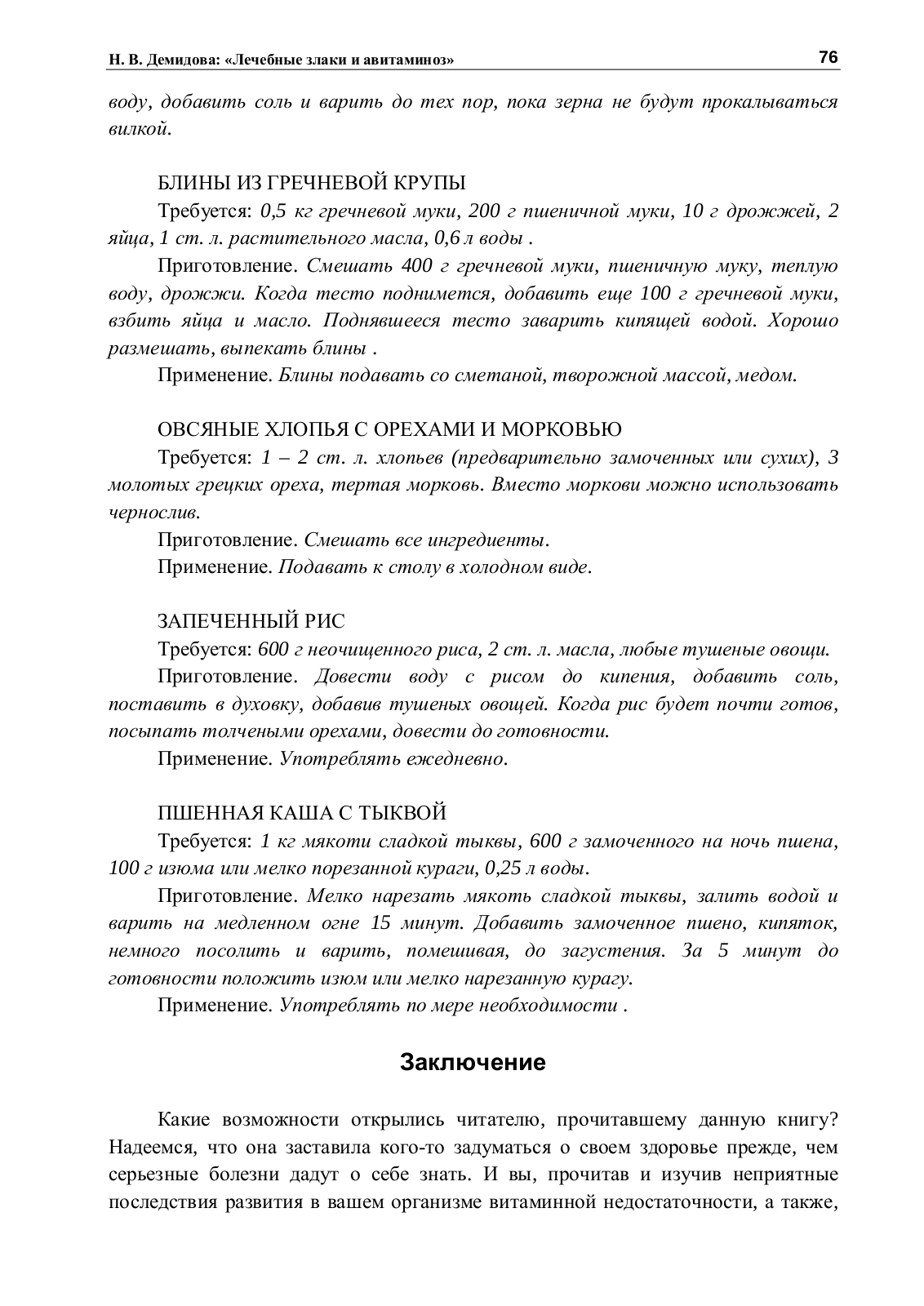 Н. В. Демидова: «Лечебные злаки и авитаминоз» 76

воду, добавить соль и варить до тех пор, пока зерна не будут прокалываться вилкой.

БЛИНЫ ИЗ ГРЕЧНЕВОЙ КРУПЫ

Требуется: 0,5 кг гречневой муки, 200 г пшеничной муки, 10 г дрожжей, 2 яйца, 1 ст. л. растительного масла, 0,6 л воды .

Приготовление. Смешать 400 г гречневой муки, пшеничную муку, теплую воду, дрожжи. Когда тесто поднимется, добавить еще 100 г гречневой муки, взбить яйца и масло. Поднявшееся тесто заварить кипящей водой. Хорошо размешать, выпекать блины .

Применение. Блины подавать со сметаной, творожной массой, медом.

ОВСЯНЫЕ ХЛОПЬЯ С ОРЕХАМИ И МОРКОВЬЮ

Требуется: 1 – 2 ст. л. хлопьев (предварительно замоченных или сухих), 3 молотых грецких ореха, тертая морковь. Вместо моркови можно использовать чернослив.

Приготовление. Смешать все ингредиенты.

Применение. Подавать к столу в холодном виде.

ЗАПЕЧЕННЫЙ РИС

Требуется: 600 г неочищенного риса, 2 ст. л. масла, любые тушеные овощи.

Приготовление. Довести воду с рисом до кипения, добавить соль, поставить в духовку, добавив тушеных овощей. Когда рис будет почти готов, посыпать толчеными орехами, довести до готовности.

Применение. Употреблять ежедневно.

ПШЕННАЯ КАША С ТЫКВОЙ

Требуется: 1 кг мякоти сладкой тыквы, 600 г замоченного на ночь пшена, 100 г изюма или мелко порезанной кураги, 0,25 л воды.

Приготовление. Мелко нарезать мякоть сладкой тыквы, залить водой и варить на медленном огне 15 минут. Добавить замоченное пшено, кипяток, немного посолить и варить, помешивая, до загустения. За 5 минут до готовности положить изюм или мелко нарезанную курагу.

Применение. Употреблять по мере необходимости .

Заключение

Какие возможности открылись читателю, прочитавшему данную книгу? Надеемся, что она заставила кого-то задуматься о своем здоровье прежде, чем серьезные болезни дадут о себе знать. И вы, прочитав и изучив неприятные последствия развития в вашем организме витаминной недостаточности, а также,